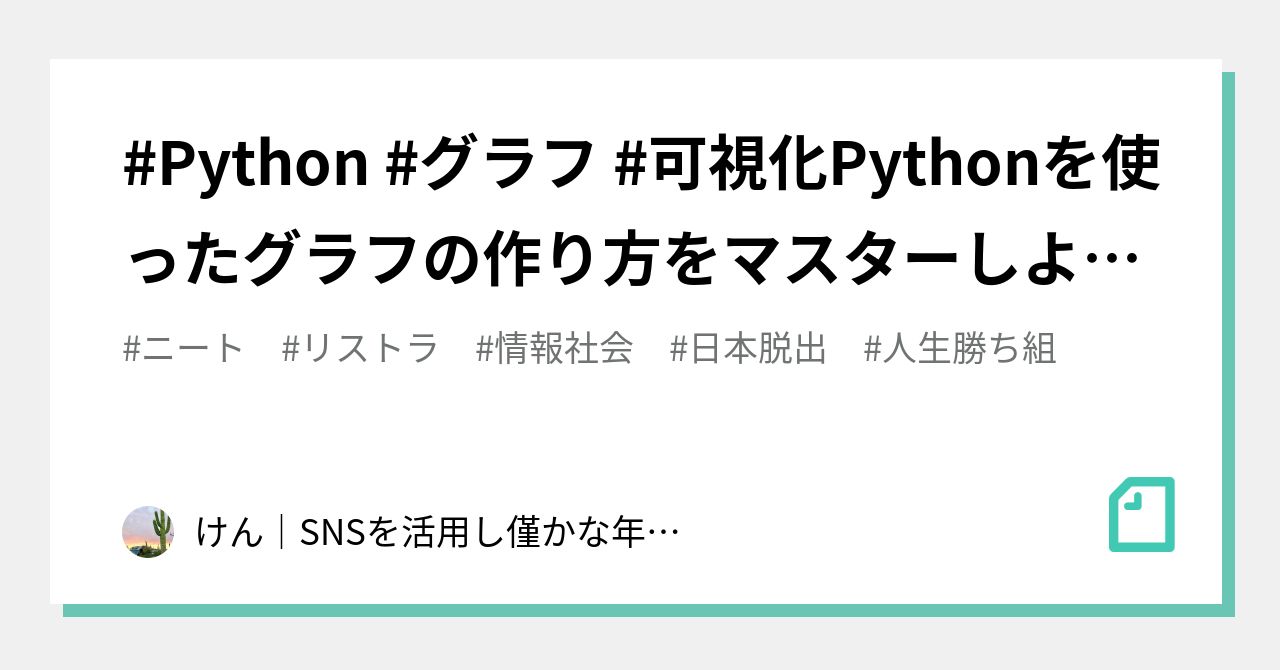 #Python #グラフ #可視化Pythonを使ったグラフの作り方をマスターしよ…

#ニート #リストラ #情報社会 #日本脱出 #人生勝ち組

けん｜SNSを活用し僅かな年…